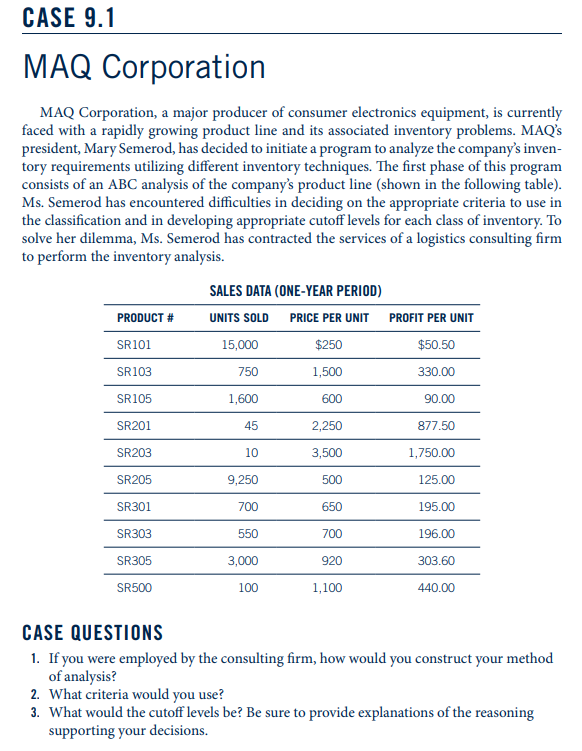 CASE 9.1

MAQ Corporation

MAQ Corporation, a major producer of consumer electronics equipment, is currently faced with a rapidly growing product line and its associated inventory problems. MAQ's president, Mary Semerod, has decided to initiate a program to analyze the company's inventory requirements utilizing different inventory techniques. The first phase of this program consists of an ABC analysis of the company's product line (shown in the following table). Ms. Semerod has encountered difficulties in deciding on the appropriate criteria to use in the classification and in developing appropriate cutoff levels for each class of inventory. To solve her dilemma, Ms. Semerod has contracted the services of a logistics consulting firm to perform the inventory analysis.

SALES DATA (ONE-YEAR PERIOD)

| PRODUCT # | UNITS SOLD | PRICE PER UNIT | PROFIT PER UNIT |
|---|---|---|---|
| SR101 | 15,000 | $250 | $50.50 |
| SR103 | 750 | 1,500 | 330.00 |
| SR105 | 1,600 | 600 | 90.00 |
| SR201 | 45 | 2,250 | 877.50 |
| SR203 | 10 | 3,500 | 1,750.00 |
| SR205 | 9,250 | 500 | 125.00 |
| SR301 | 700 | 650 | 195.00 |
| SR303 | 550 | 700 | 196.00 |
| SR305 | 3,000 | 920 | 303.60 |
| SR500 | 100 | 1,100 | 440.00 |

CASE QUESTIONS

1. If you were employed by the consulting firm, how would you construct your method of analysis?
2. What criteria would you use?
3. What would the cutoff levels be? Be sure to provide explanations of the reasoning supporting your decisions.